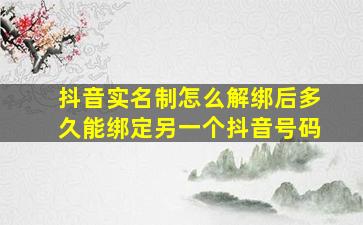 抖音实名制怎么解绑后多久能绑定另一个抖音号码